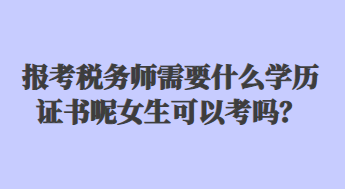 报考税务师需要什么学历证书呢女生可以考吗？